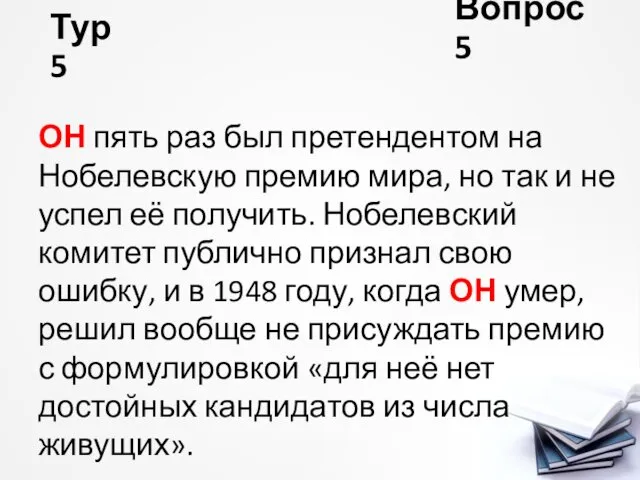 Тур 5

Вопрос 5

ОН пять раз был претендентом на Нобелевскую премию мира, но так и не успел её получить. Нобелевский комитет публично признал свою ошибку, и в 1948 году, когда ОН умер, решил вообще не присуждать премию с формулировкой «для неё нет достойных кандидатов из числа живущих».